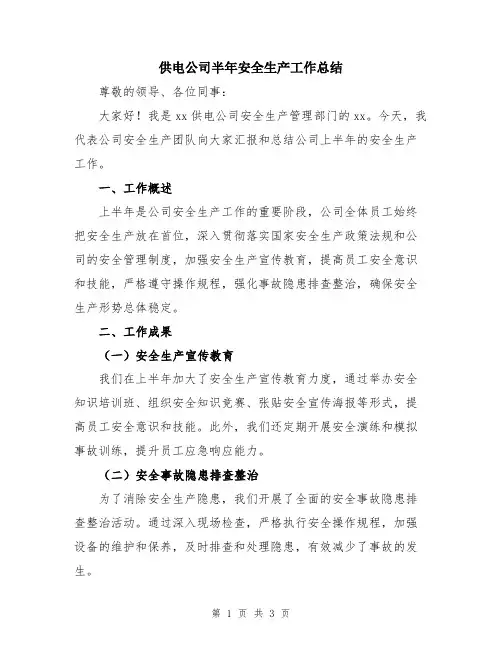 供电公司半年安全生产工作总结

尊敬的领导、各位同事：

大家好！我是 xx 供电公司安全生产管理部门的 xx。今天，我代表公司安全生产团队向大家汇报和总结公司上半年的安全生产工作。

一、工作概述

上半年是公司安全生产工作的重要阶段，公司全体员工始终把安全生产放在首位，深入贯彻落实国家安全生产政策法规和公司的安全管理制度，加强安全生产宣传教育，提高员工安全意识和技能，严格遵守操作规程，强化事故隐患排查整治，确保安全生产形势总体稳定。

二、工作成果

（一）安全生产宣传教育

我们在上半年加大了安全生产宣传教育力度，通过举办安全知识培训班、组织安全知识竞赛、张贴安全宣传海报等形式，提高员工安全意识和技能。此外，我们还定期开展安全演练和模拟事故训练，提升员工应急响应能力。

（二）安全事故隐患排查整治

为了消除安全生产隐患，我们开展了全面的安全事故隐患排查整治活动。通过深入现场检查，严格执行安全操作规程，加强设备的维护和保养，及时排查和处理隐患，有效减少了事故的发生。

第 1 页 共 3 页